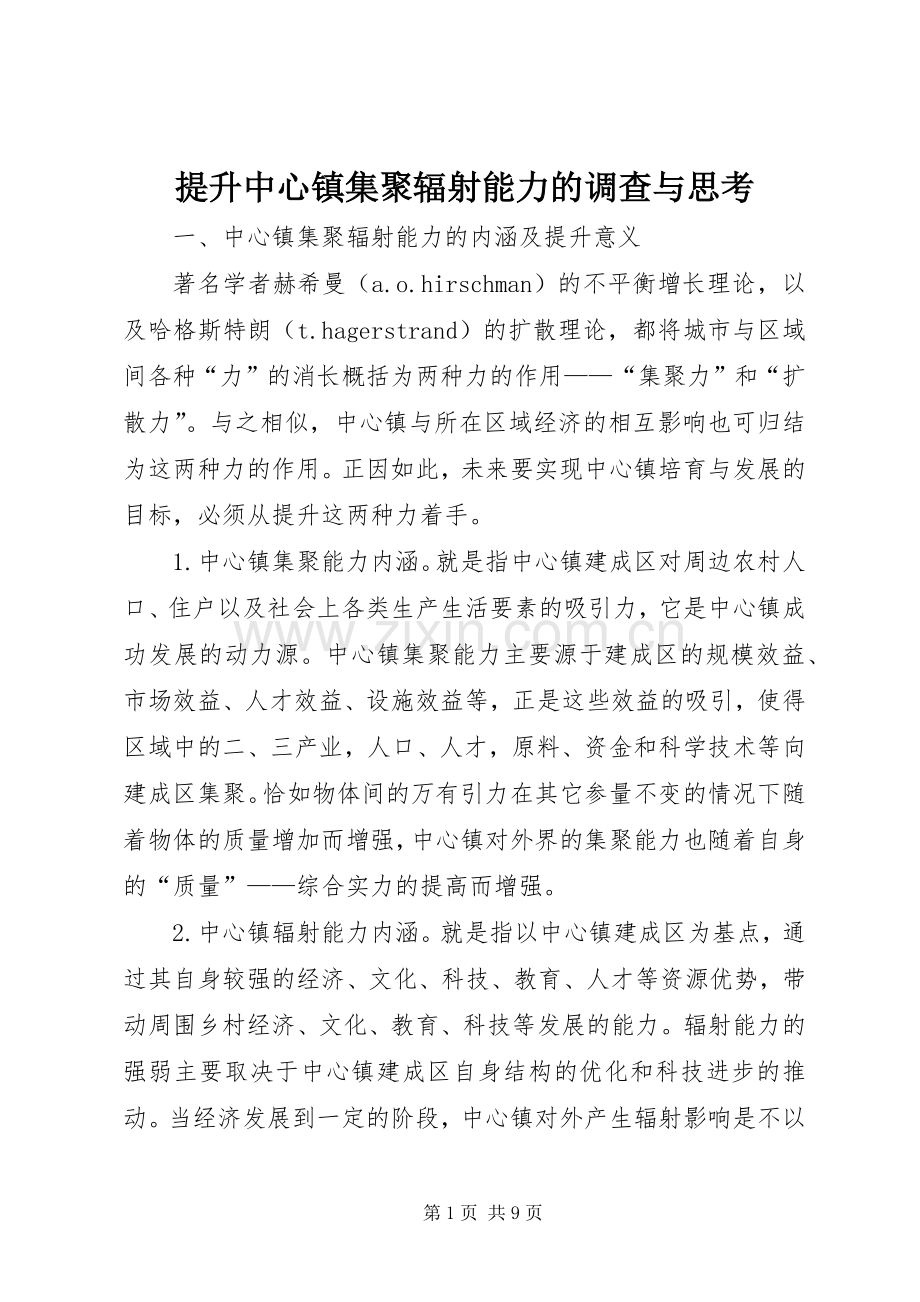 提升中心镇集聚辐射能力的调查与思考

一、中心镇集聚辐射能力的内涵及提升意义

著名学者赫希曼（a.o.hirschman）的不平衡增长理论，以及哈格斯特朗（t.hagerstrand）的扩散理论，都将城市与区域间各种“力”的消长概括为两种力的作用——“集聚力”和“扩散力”。与之相似，中心镇与所在区域经济的相互影响也可归结为这两种力的作用。正因如此，未来要实现中心镇培育与发展的目标，必须从提升这两种力着手。

1.中心镇集聚能力内涵。就是指中心镇建成区对周边农村人口、住户以及社会上各类生产生活要素的吸引力，它是中心镇成功发展的动力源。中心镇集聚能力主要源于建成区的规模效益、市场效益、人才效益、设施效益等，正是这些效益的吸引，使得区域中的二、三产业，人口、人才，原料、资金和科学技术等向建成区集聚。恰如物体间的万有引力在其它参量不变的情况下随着物体的质量增加而增强，中心镇对外界的集聚能力也随着自身的“质量”——综合实力的提高而增强。

2.中心镇辐射能力内涵。就是指以中心镇建成区为基点，通过其自身较强的经济、文化、科技、教育、人才等资源优势，带动周围乡村经济、文化、教育、科技等发展的能力。辐射能力的强弱主要取决于中心镇建成区自身结构的优化和科技进步的推动。当经济发展到一定的阶段，中心镇对外产生辐射影响是不以

第1页 共9页

www.zixin.com.cn